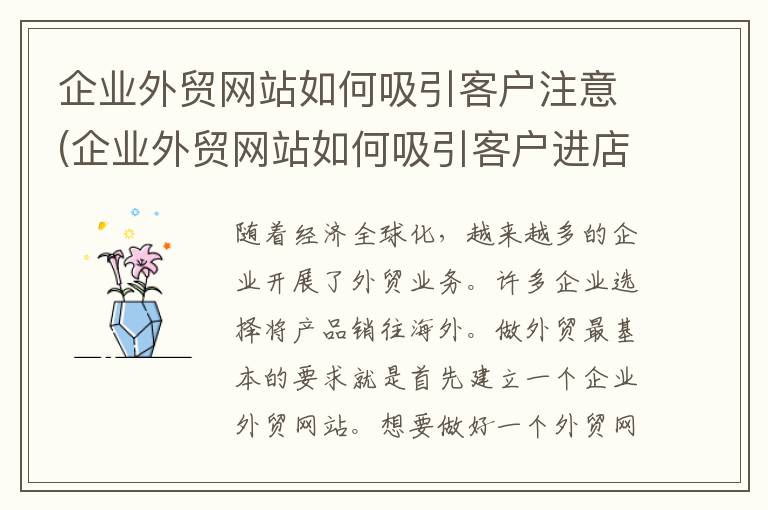 企业外贸网站如何吸引客户注意(企业外贸网站如何吸引客户进店

随着经济全球化，越来越多的企业开展了外贸业务。许多企业选择将产品销往海外。做外贸最基本的要求就是首先建立一个企业外贸网站。想要做好一个外贸网